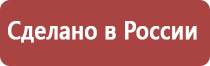 Сделано в России